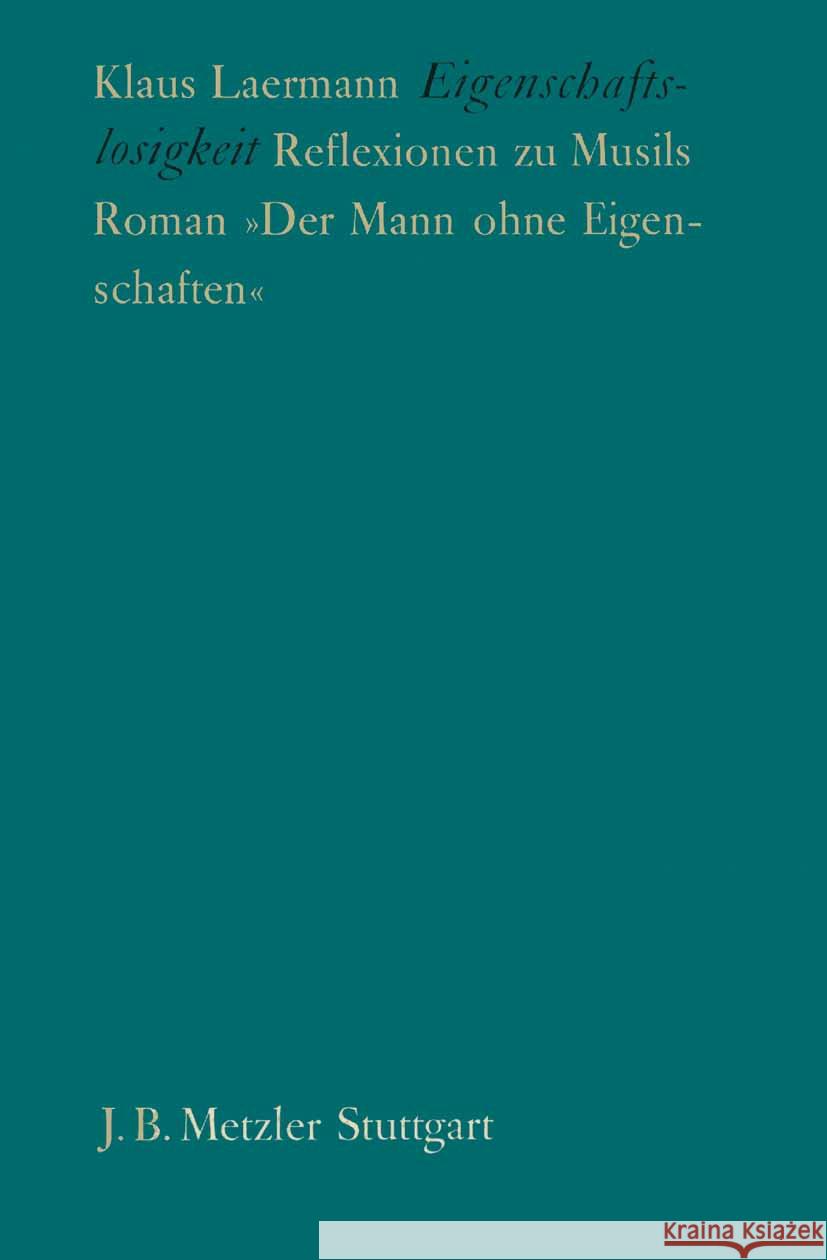 Klaus Laermann Eigenschaftslosigkeit Reflexionen zu Musils Roman »Der Mann ohne Eigenschaften«

J. B. Metzler Stuttgart